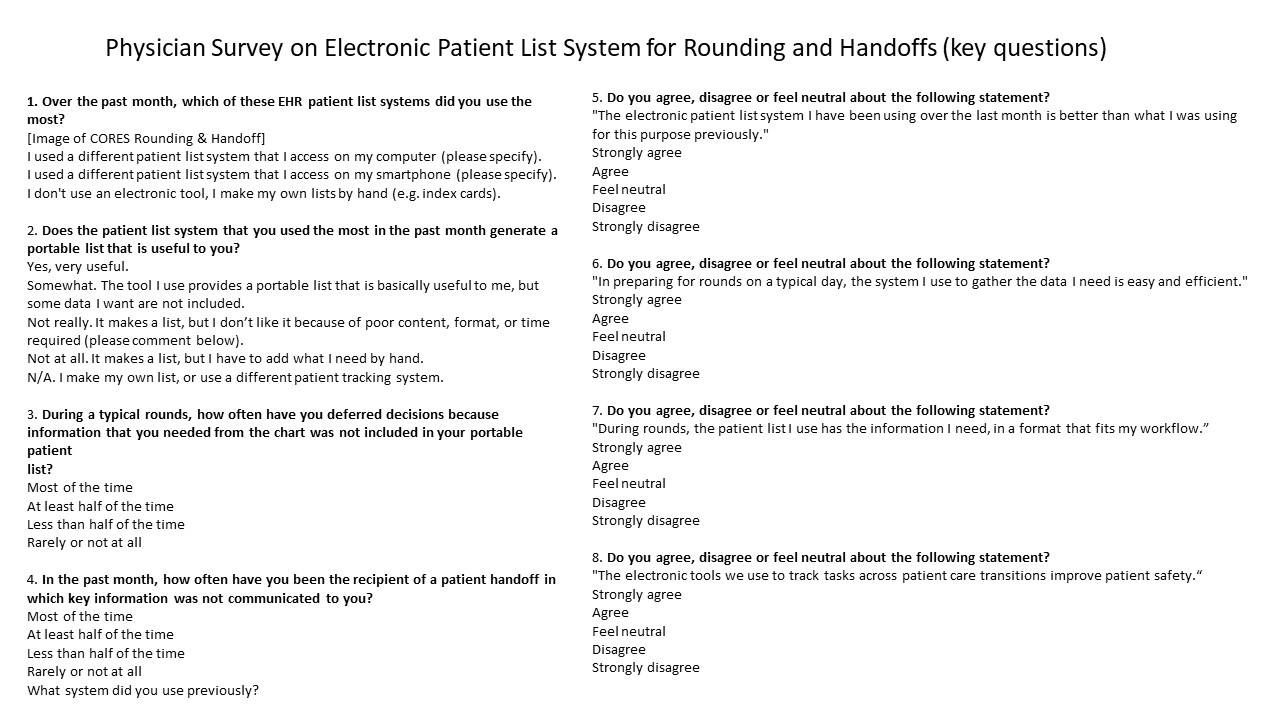 Physician Survey on Electronic Patient List System for Rounding and Handoffs (key questions)

1. Over the past month, which of these EHR patient list systems did you use the most?
[Image of CORES Rounding & Handoff]
I used a different patient list system that I access on my computer (please specify).
I used a different patient list system that I access on my smartphone (please specify).
I don't use an electronic tool, I make my own lists by hand (e.g. index cards).

2. Does the patient list system that you used the most in the past month generate a portable list that is useful to you?
Yes, very useful.
Somewhat. The tool I use provides a portable list that is basically useful to me, but some data I want are not included.
Not really. It makes a list, but I don't like it because of poor content, format, or time required (please comment below).
Not at all. It makes a list, but I have to add what I need by hand.
N/A. I make my own list, or use a different patient tracking system.

3. During a typical rounds, how often have you deferred decisions because information that you needed from the chart was not included in your portable patient list?
Most of the time
At least half of the time
Less than half of the time
Rarely or not at all

4. In the past month, how often have you been the recipient of a patient handoff in which key information was not communicated to you?
Most of the time
At least half of the time
Less than half of the time
Rarely or not at all
What system did you use previously?

5. Do you agree, disagree or feel neutral about the following statement?
"The electronic patient list system I have been using over the last month is better than what I was using for this purpose previously."
Strongly agree
Agree
Feel neutral
Disagree
Strongly disagree

6. Do you agree, disagree or feel neutral about the following statement?
"In preparing for rounds on a typical day, the system I use to gather the data I need is easy and efficient."
Strongly agree
Agree
Feel neutral
Disagree
Strongly disagree

7. Do you agree, disagree or feel neutral about the following statement?
"During rounds, the patient list I use has the information I need, in a format that fits my workflow."
Strongly agree
Agree
Feel neutral
Disagree
Strongly disagree

8. Do you agree, disagree or feel neutral about the following statement?
"The electronic tools we use to track tasks across patient care transitions improve patient safety."
Strongly agree
Agree
Feel neutral
Disagree
Strongly disagree